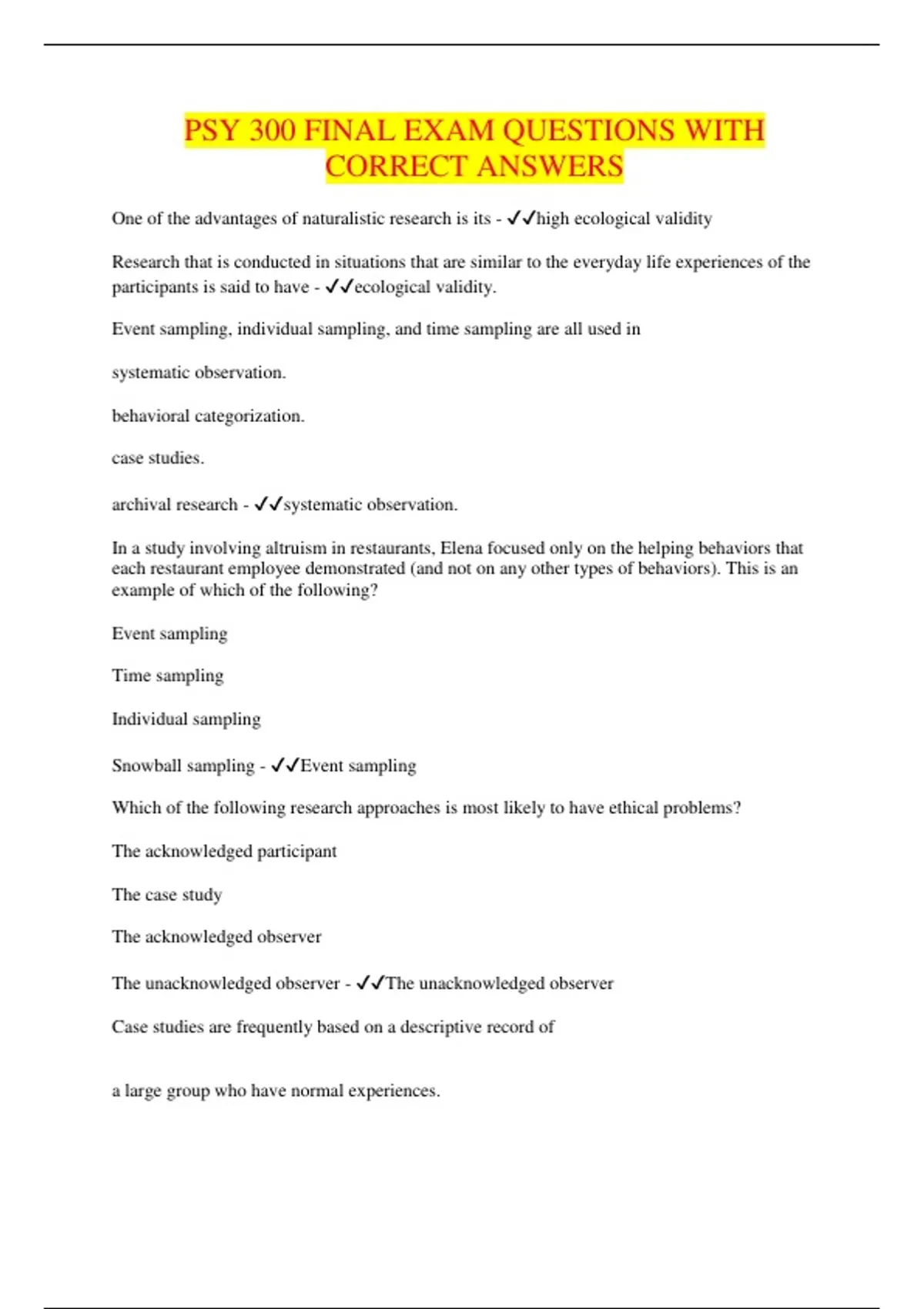 PSY 300 FINAL EXAM QUESTIONS WITH CORRECT ANSWERS

One of the advantages of naturalistic research is its - ✓✓high ecological validity

Research that is conducted in situations that are similar to the everyday life experiences of the participants is said to have - ✓✓ecological validity.

Event sampling, individual sampling, and time sampling are all used in

systematic observation.

behavioral categorization.

case studies.

archival research - ✓✓systematic observation.

In a study involving altruism in restaurants, Elena focused only on the helping behaviors that each restaurant employee demonstrated (and not on any other types of behaviors). This is an example of which of the following?

Event sampling

Time sampling

Individual sampling

Snowball sampling - ✓✓Event sampling

Which of the following research approaches is most likely to have ethical problems?

The acknowledged participant

The case study

The acknowledged observer

The unacknowledged observer - ✓✓The unacknowledged observer

Case studies are frequently based on a descriptive record of

a large group who have normal experiences.